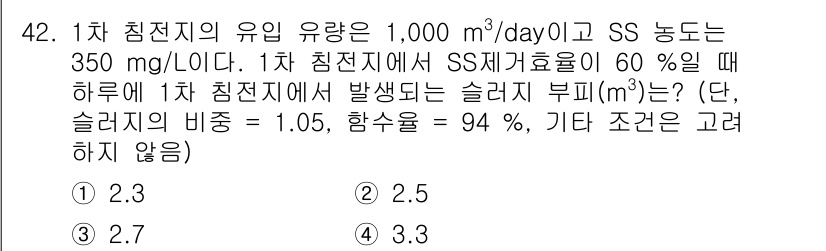 42. 1차 침전지의 유입 유량은 1,000 $m^3$/day이고 SS 농도는 350 mg/L이다. 1차 침전지에서 SS제거효율이 60 %일 때 하루에 1차 침전지에서 발생되는 슬러지 부피($m^3$)는? (단, 슬러지의 비중 = 1.05, 함수율 = 94 %, 기타 조건은 고려하지 않음)

① 2.3
② 2.5
③ 2.7
④ 3.3